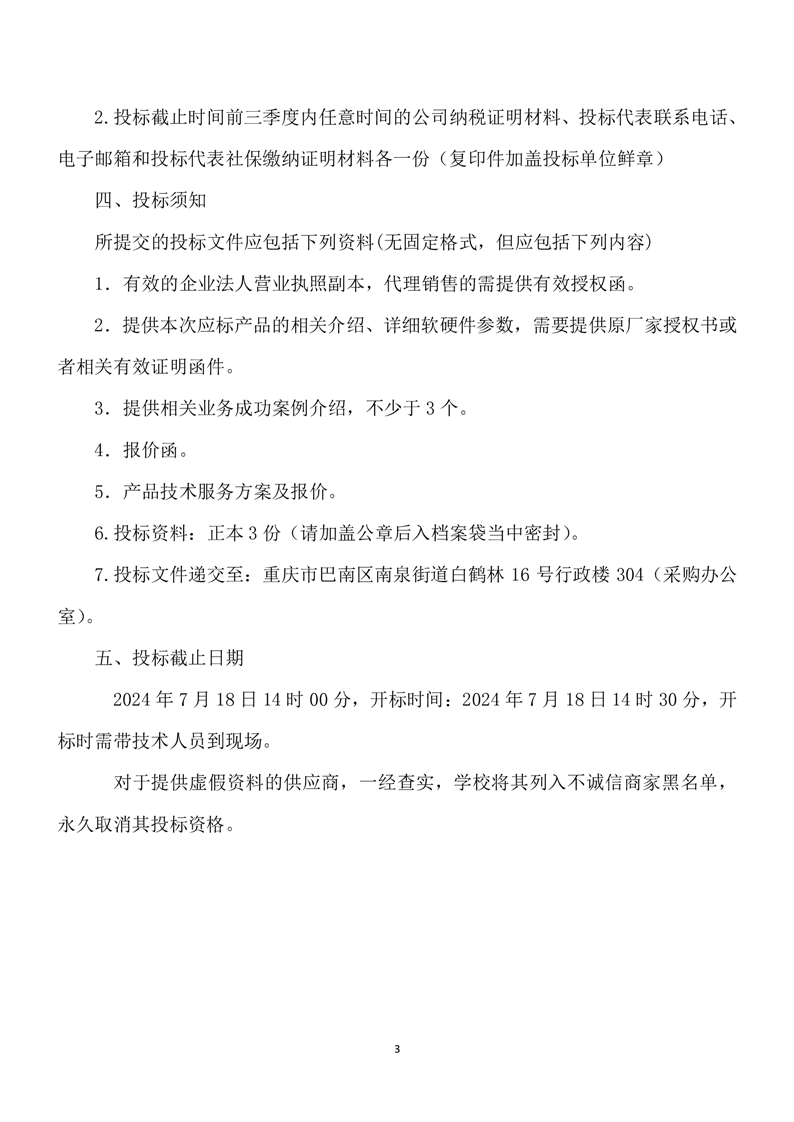 2.投标截止时间前三季度内任意时间的公司纳税证明材料、投标代表联系电话、电子邮箱和投标代表社保缴纳证明材料各一份（复印件加盖投标单位鲜章）

四、投标须知

所提交的投标文件应包括下列资料(无固定格式，但应包括下列内容)

1．有效的企业法人营业执照副本，代理销售的需提供有效授权函。

2．提供本次应标产品的相关介绍、详细软硬件参数，需要提供原厂家授权书或者相关有效证明函件。

3．提供相关业务成功案例介绍，不少于 3 个。

4．报价函。

5．产品技术服务方案及报价。

6.投标资料：正本 3 份（请加盖公章后入档案袋当中密封）。

7.投标文件递交至：重庆市巴南区南泉街道白鹤林 16 号行政楼 304（采购办公室）。

五、投标截止日期

2024 年 7 月 18 日 14 时 00 分，开标时间：2024 年 7 月 18 日 14 时 30 分，开标时需带技术人员到现场。

对于提供虚假资料的供应商，一经查实，学校将其列入不诚信商家黑名单，永久取消其投标资格。

3